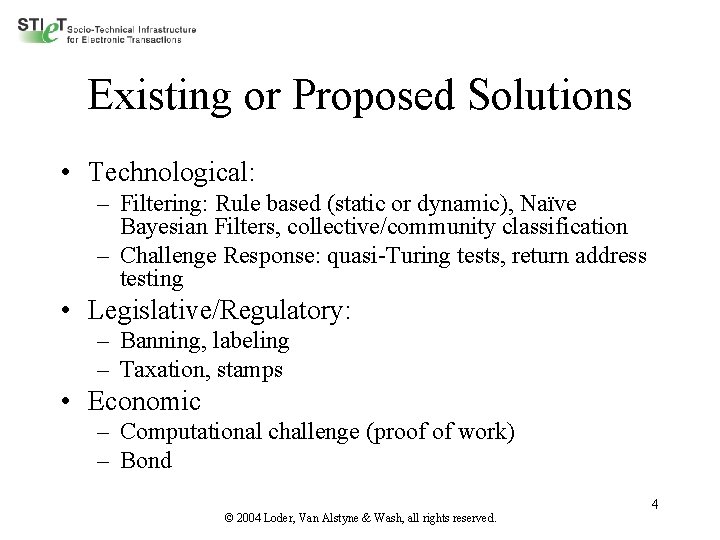 STIeT Socio-Technical Infrastructure for Electronic Transactions

Existing or Proposed Solutions

• Technological:
– Filtering: Rule based (static or dynamic), Naïve Bayesian Filters, collective/community classification
– Challenge Response: quasi-Turing tests, return address testing
• Legislative/Regulatory:
– Banning, labeling
– Taxation, stamps
• Economic
– Computational challenge (proof of work)
– Bond

4

© 2004 Loder, Van Alstyne & Wash, all rights reserved.